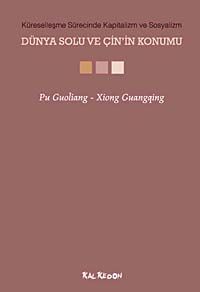 Küreselleşme Sürecinde Kapitalizm ve Sosyalizm

DÜNYA SOLU VE ÇİN'İN KONUMU

Pu Guoliang - Xiong Guangqing

KALKEDON